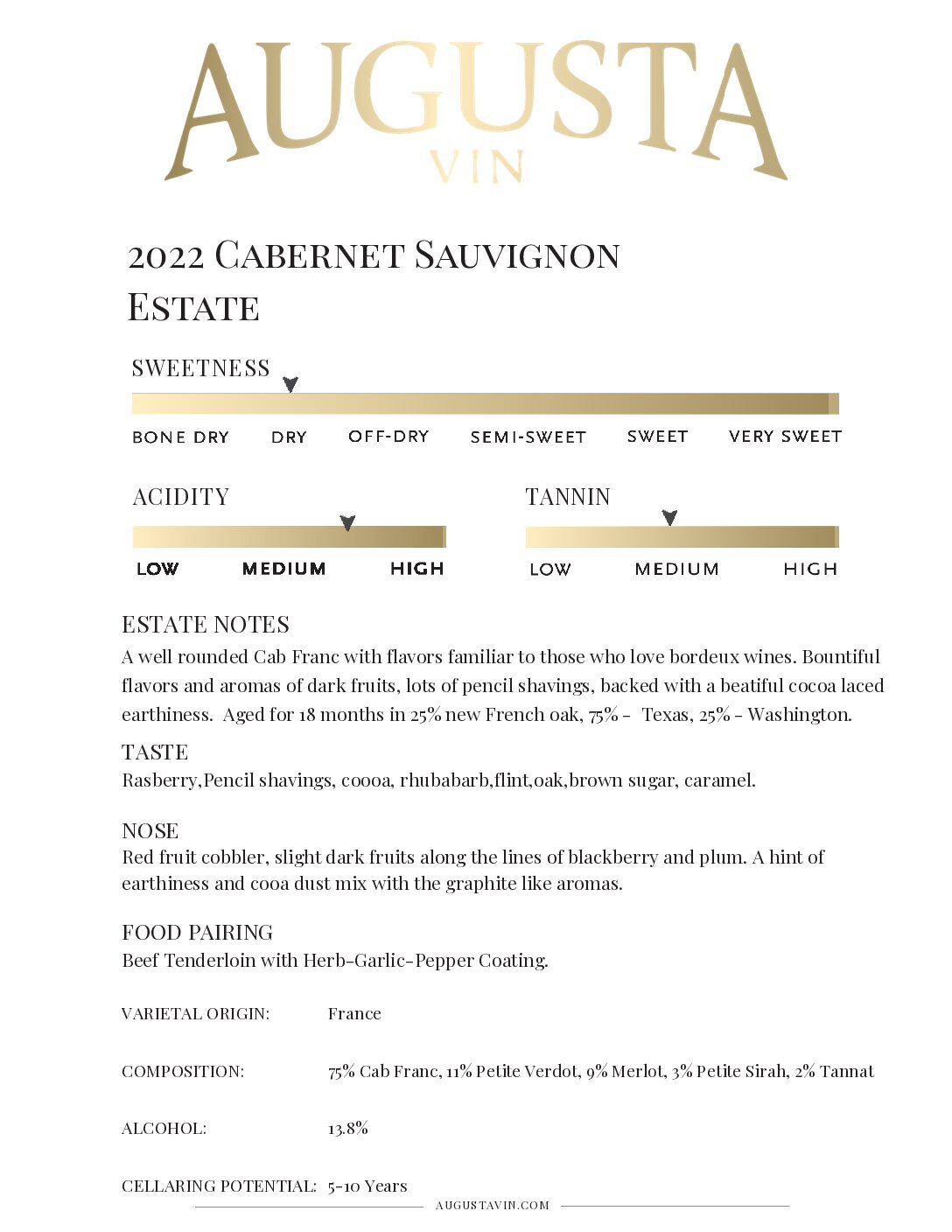 AUGUSTA
VIN

2022 CABERNET SAUVIGNON
ESTATE

SWEETNESS

BONE DRY DRY OFF-DRY SEMI-SWEET SWEET VERY SWEET

ACIDITY

LOW MEDIUM HIGH

TANNIN

LOW MEDIUM HIGH

ESTATE NOTES
A well rounded Cab Franc with flavors familiar to those who love bordeux wines. Bountiful flavors and aromas of dark fruits, lots of pencil shavings, backed with a beatiful cocoa laced earthiness. Aged for 18 months in 25% new French oak, 75% - Texas, 25% - Washington.

TASTE
Rasberry,Pencil shavings, coooa, rhubabarb,flint,oak,brown sugar, caramel.

NOSE
Red fruit cobbler, slight dark fruits along the lines of blackberry and plum. A hint of earthiness and cooa dust mix with the graphite like aromas.

FOOD PAIRING
Beef Tenderloin with Herb-Garlic-Pepper Coating.

VARIETAL ORIGIN: France

COMPOSITION: 75% Cab Franc, 11% Petite Verdot, 9% Merlot, 3% Petite Sirah, 2% Tannat

ALCOHOL: 13.8%

CELLARING POTENTIAL: 5-10 Years

AUGUSTAVIN.COM